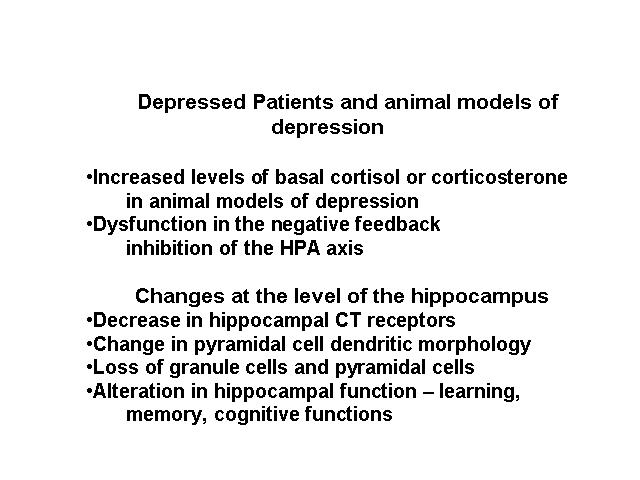 Depressed Patients and animal models of depression

•Increased levels of basal cortisol or corticosterone in animal models of depression
•Dysfunction in the negative feedback inhibition of the HPA axis

Changes at the level of the hippocampus
•Decrease in hippocampal CT receptors
•Change in pyramidal cell dendritic morphology
•Loss of granule cells and pyramidal cells
•Alteration in hippocampal function – learning, memory, cognitive functions